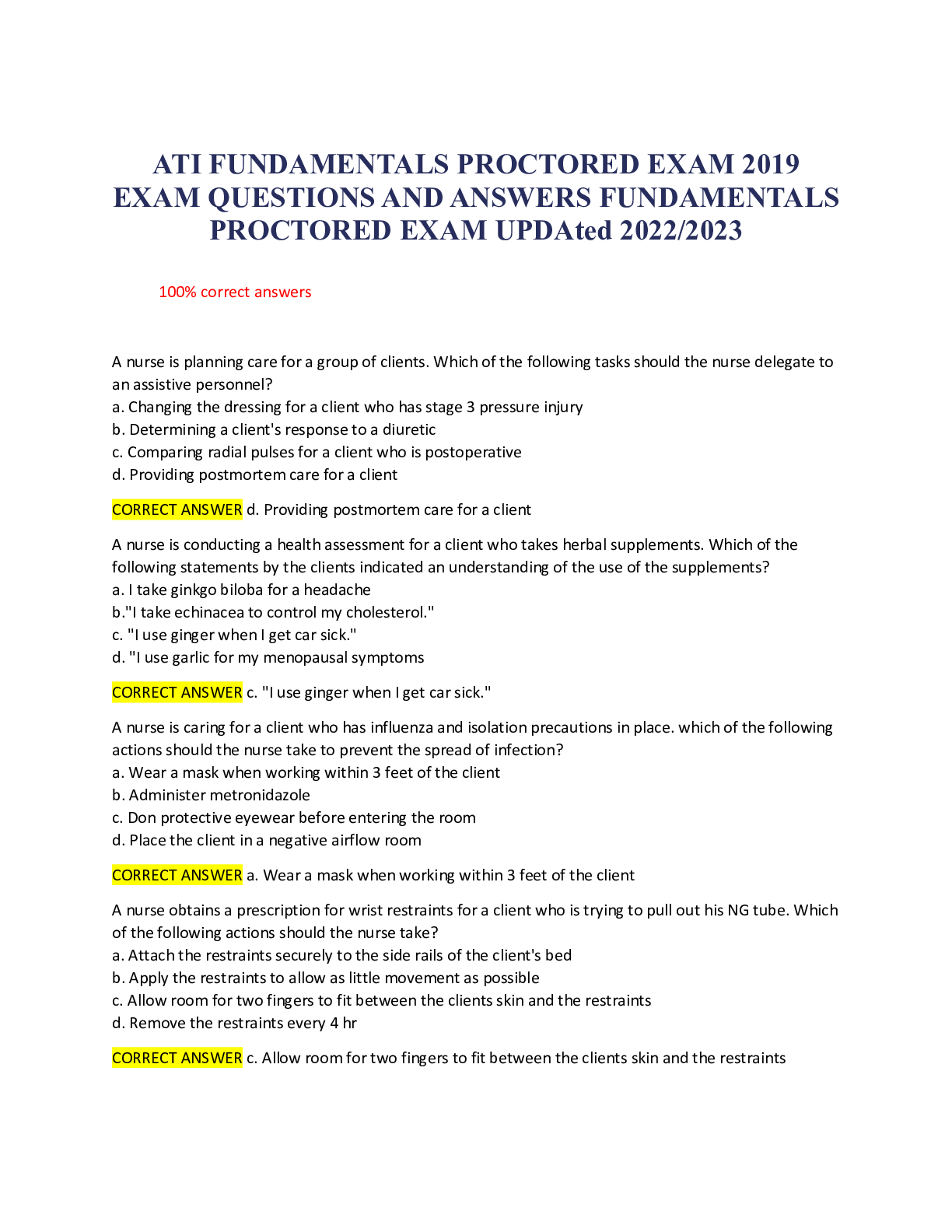 ATI FUNDAMENTALS PROCTORED EXAM 2019 EXAM QUESTIONS AND ANSWERS FUNDAMENTALS PROCTORED EXAM UPDAted 2022/2023

100% correct answers

A nurse is planning care for a group of clients. Which of the following tasks should the nurse delegate to an assistive personnel?
a. Changing the dressing for a client who has stage 3 pressure injury
b. Determining a client's response to a diuretic
c. Comparing radial pulses for a client who is postoperative
d. Providing postmortem care for a client

CORRECT ANSWER d. Providing postmortem care for a client

A nurse is conducting a health assessment for a client who takes herbal supplements. Which of the following statements by the clients indicated an understanding of the use of the supplements?
a. I take ginkgo biloba for a headache
b."I take echinacea to control my cholesterol."
c. "I use ginger when I get car sick."
d. "I use garlic for my menopausal symptoms

CORRECT ANSWER c. "I use ginger when I get car sick."

A nurse is caring for a client who has influenza and isolation precautions in place. which of the following actions should the nurse take to prevent the spread of infection?
a. Wear a mask when working within 3 feet of the client
b. Administer metronidazole
c. Don protective eyewear before entering the room
d. Place the client in a negative airflow room

CORRECT ANSWER a. Wear a mask when working within 3 feet of the client

A nurse obtains a prescription for wrist restraints for a client who is trying to pull out his NG tube. Which of the following actions should the nurse take?
a. Attach the restraints securely to the side rails of the client's bed
b. Apply the restraints to allow as little movement as possible
c. Allow room for two fingers to fit between the clients skin and the restraints
d. Remove the restraints every 4 hr

CORRECT ANSWER c. Allow room for two fingers to fit between the clients skin and the restraints